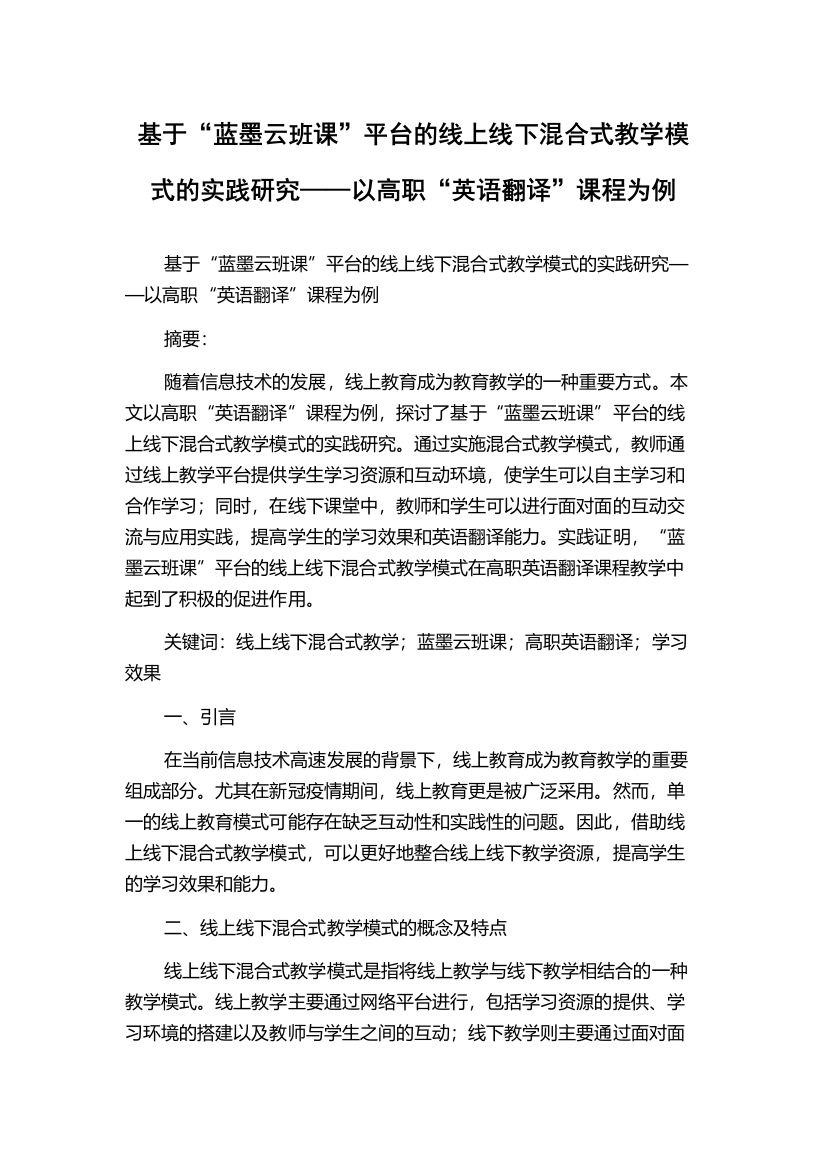 基于“蓝墨云班课”平台的线上线下混合式教学模式的实践研究——以高职“英语翻译”课程为例

基于“蓝墨云班课”平台的线上线下混合式教学模式的实践研究——以高职“英语翻译”课程为例

摘要:

随着信息技术的发展，线上教育成为教育教学的一种重要方式。本文以高职“英语翻译”课程为例，探讨了基于“蓝墨云班课”平台的线上线下混合式教学模式的实践研究。通过实施混合式教学模式，教师通过线上教学平台提供学生学习资源和互动环境，使学生可以自主学习和合作学习；同时，在线下课堂中，教师和学生可以进行面对面的互动交流与应用实践，提高学生的学习效果和英语翻译能力。实践证明，“蓝墨云班课”平台的线上线下混合式教学模式在高职英语翻译课程教学中起到了积极的促进作用。

关键词：线上线下混合式教学；蓝墨云班课；高职英语翻译；学习效果

一、引言

在当前信息技术高速发展的背景下，线上教育成为教育教学的重要组成部分。尤其在新冠疫情期间，线上教育更是被广泛采用。然而，单一的线上教育模式可能存在缺乏互动性和实践性的问题。因此，借助线上线下混合式教学模式，可以更好地整合线上线下教学资源，提高学生的学习效果和能力。

二、线上线下混合式教学模式的概念及特点

线上线下混合式教学模式是指将线上教学与线下教学相结合的一种教学模式。线上教学主要通过网络平台进行，包括学习资源的提供、学习环境的搭建以及教师与学生之间的互动；线下教学则主要通过面对面